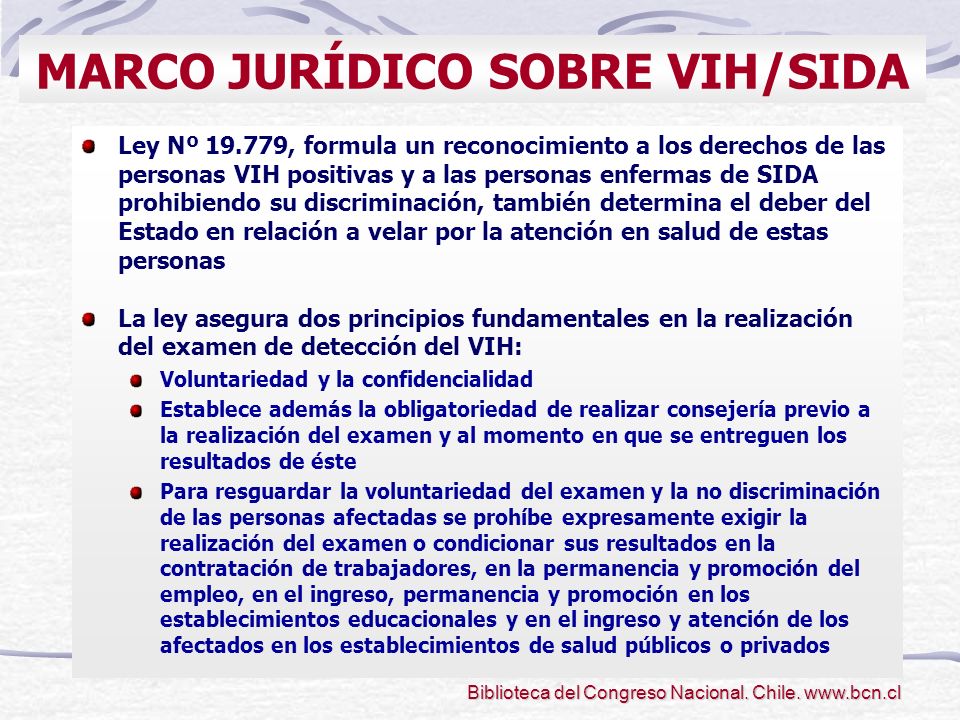 MARCO JURÍDICO SOBRE VIH/SIDA

Ley Nº 19.779, formula un reconocimiento a los derechos de las personas VIH positivas y a las personas enfermas de SIDA prohibiendo su discriminación, también determina el deber del Estado en relación a velar por la atención en salud de estas personas

La ley asegura dos principios fundamentales en la realización del examen de detección del VIH:

Voluntariedad y la confidencialidad

Establece además la obligatoriedad de realizar consejería previo a la realización del examen y al momento en que se entreguen los resultados de éste

Para resguardar la voluntariedad del examen y la no discriminación de las personas afectadas se prohíbe expresamente exigir la realización del examen o condicionar sus resultados en la contratación de trabajadores, en la permanencia y promoción del empleo, en el ingreso, permanencia y promoción en los establecimientos educacionales y en el ingreso y atención de los afectados en los establecimientos de salud públicos o privados

Biblioteca del Congreso Nacional. Chile. www.bcn.cl